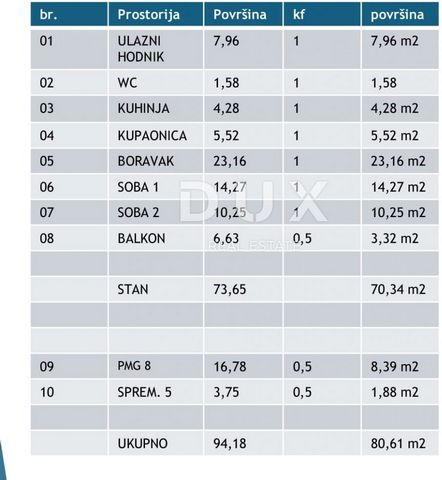 | br. | Prostorija | Površina | kf | površina |
|---|---|---|---|---|
| 01 | ULAZNI HODNIK | 7,96 | 1 | 7,96 m2 |
| 02 | WC | 1,58 | 1 | 1,58 |
| 03 | KUHINJA | 4,28 | 1 | 4,28 m2 |
| 04 | KUPAONICA | 5,52 | 1 | 5,52 m2 |
| 05 | BORAVAK | 23,16 | 1 | 23,16 m2 |
| 06 | SOBA 1 | 14,27 | 1 | 14,27 m2 |
| 07 | SOBA 2 | 10,25 | 1 | 10,25 m2 |
| 08 | BALKON | 6,63 | 0,5 | 3,32 m2 |
| | | | | |
| | STAN | 73,65 | | 70,34 m2 |
| | | | | |
| | | | | |
| 09 | PMG 8 | 16,78 | 0,5 | 8,39 m2 |
| 10 | SPREM. 5 | 3,75 | 0,5 | 1,88 m2 |
| | | | | |
| | UKUPNO | 94,18 | | 80,61 m2 |

DUX
REAL ESTATE